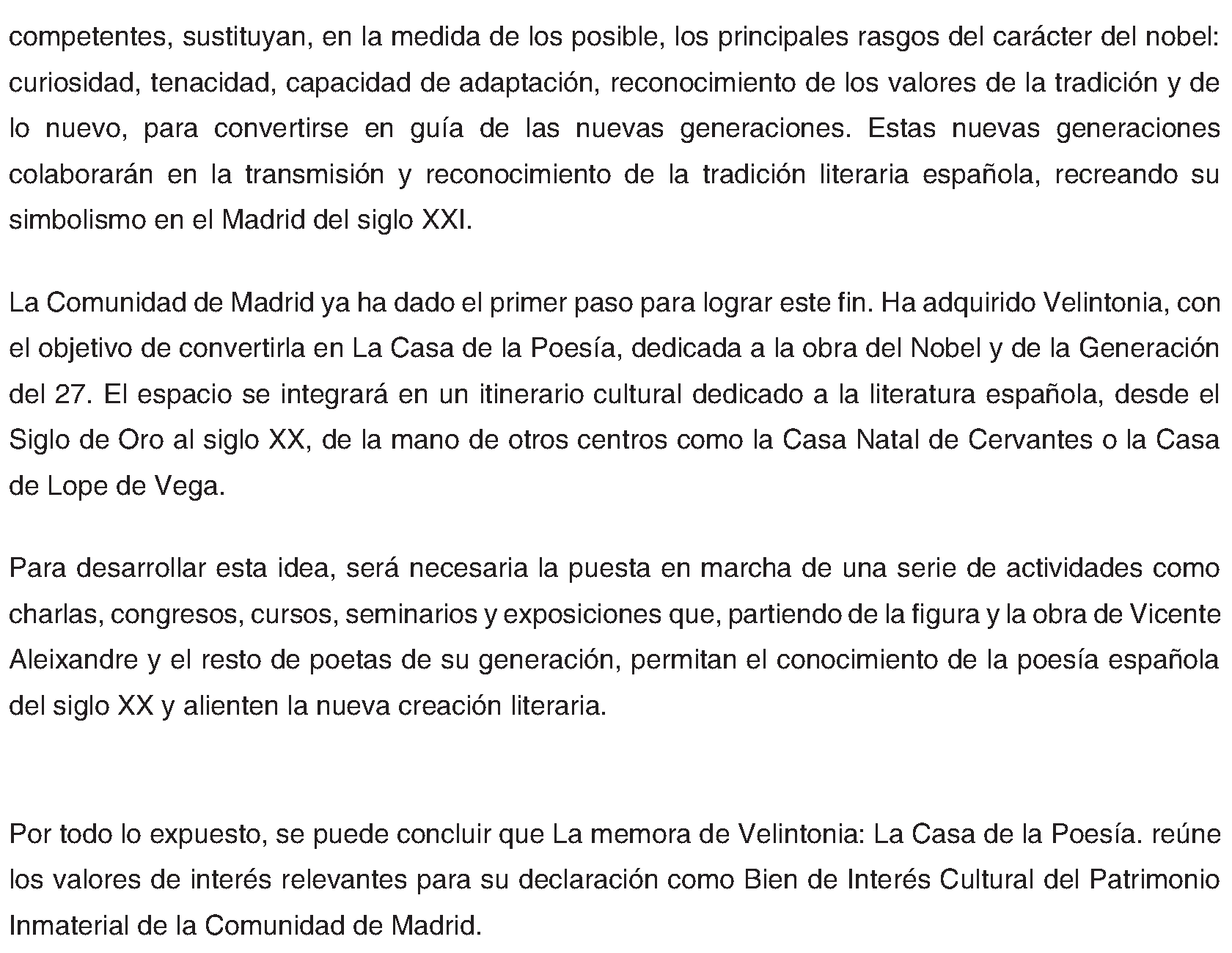 competentes, sustituyan, en la medida de los posible, los principales rasgos del carácter del nobel: curiosidad, tenacidad, capacidad de adaptación, reconocimiento de los valores de la tradición y de lo nuevo, para convertirse en guía de las nuevas generaciones. Estas nuevas generaciones colaborarán en la transmisión y reconocimiento de la tradición literaria española, recreando su simbolismo en el Madrid del siglo XXI.

La Comunidad de Madrid ya ha dado el primer paso para lograr este fin. Ha adquirido Velintonia, con el objetivo de convertirla en La Casa de la Poesía, dedicada a la obra del Nobel y de la Generación del 27. El espacio se integrará en un itinerario cultural dedicado a la literatura española, desde el Siglo de Oro al siglo XX, de la mano de otros centros como la Casa Natal de Cervantes o la Casa de Lope de Vega.

Para desarrollar esta idea, será necesaria la puesta en marcha de una serie de actividades como charlas, congresos, cursos, seminarios y exposiciones que, partiendo de la figura y la obra de Vicente Aleixandre y el resto de poetas de su generación, permitan el conocimiento de la poesía española del siglo XX y alienten la nueva creación literaria.

Por todo lo expuesto, se puede concluir que La memora de Velintonia: La Casa de la Poesía. reúne los valores de interés relevantes para su declaración como Bien de Interés Cultural del Patrimonio Inmaterial de la Comunidad de Madrid.